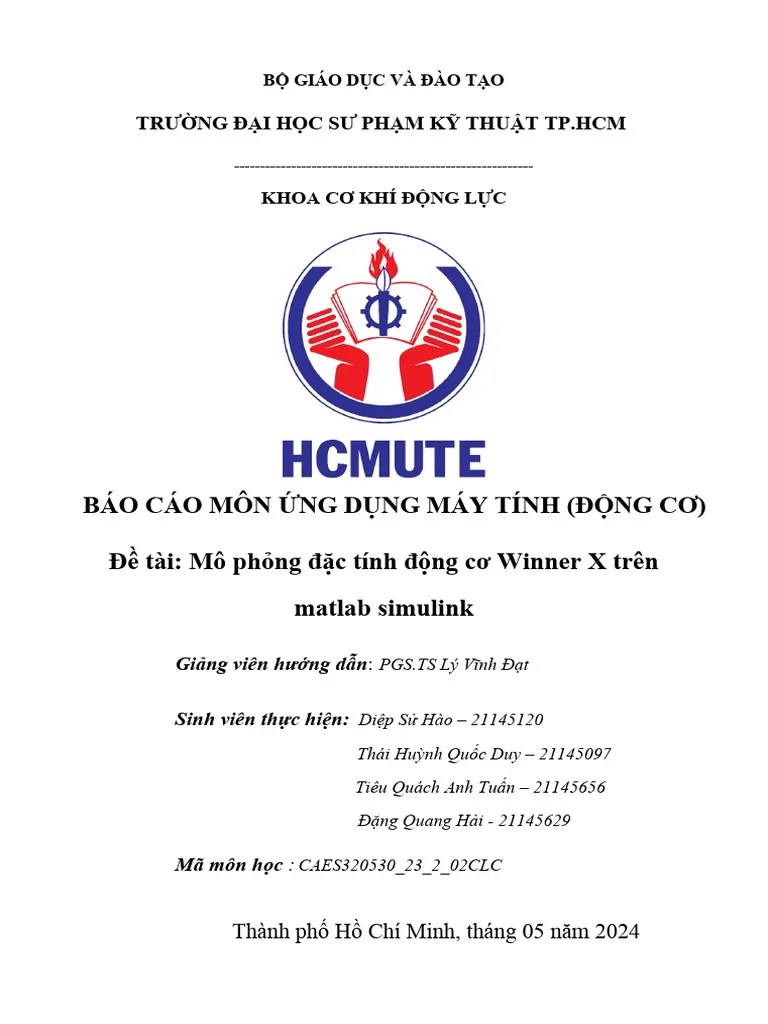 BỘ GIÁO DỤC VÀ ĐÀO TẠO

TRƯỜNG ĐẠI HỌC SƯ PHẠM KỸ THUẬT TP.HCM

--------------------------------------------------------

KHOA CƠ KHÍ ĐỘNG LỰC

HCMUTE

BÁO CÁO MÔN ỨNG DỤNG MÁY TÍNH (ĐỘNG CƠ)

Đề tài: Mô phỏng đặc tính động cơ Winner X trên matlab simulink

Giảng viên hướng dẫn: PGS.TS Lý Vĩnh Đạt

Sinh viên thực hiện: Diệp Sử Hào – 21145120

Thái Huỳnh Quốc Duy – 21145097

Tiêu Quách Anh Tuấn – 21145656

Đặng Quang Hải - 21145629

Mã môn học : CAES320530_23_2_02CLC

Thành phố Hồ Chí Minh, tháng 05 năm 2024